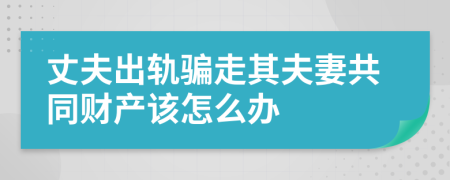 丈夫出轨骗走其夫妻共同财产该怎么办